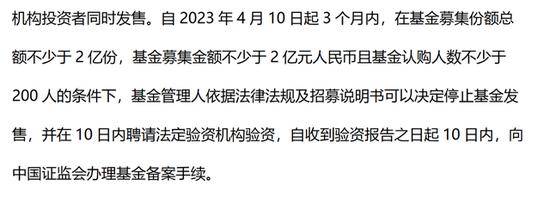 机构投资者同时发售。自 2023 年 4 月 10 日起 3 个月内，在基金募集份额总额不少于 2 亿份，基金募集金额不少于 2 亿元人民币且基金认购人数不少于 200 人的条件下，基金管理人依据法律法规及招募说明书可以决定停止基金发售，并在 10 日内聘请法定验资机构验资，自收到验资报告之日起 10 日内，向中国证监会办理基金备案手续。